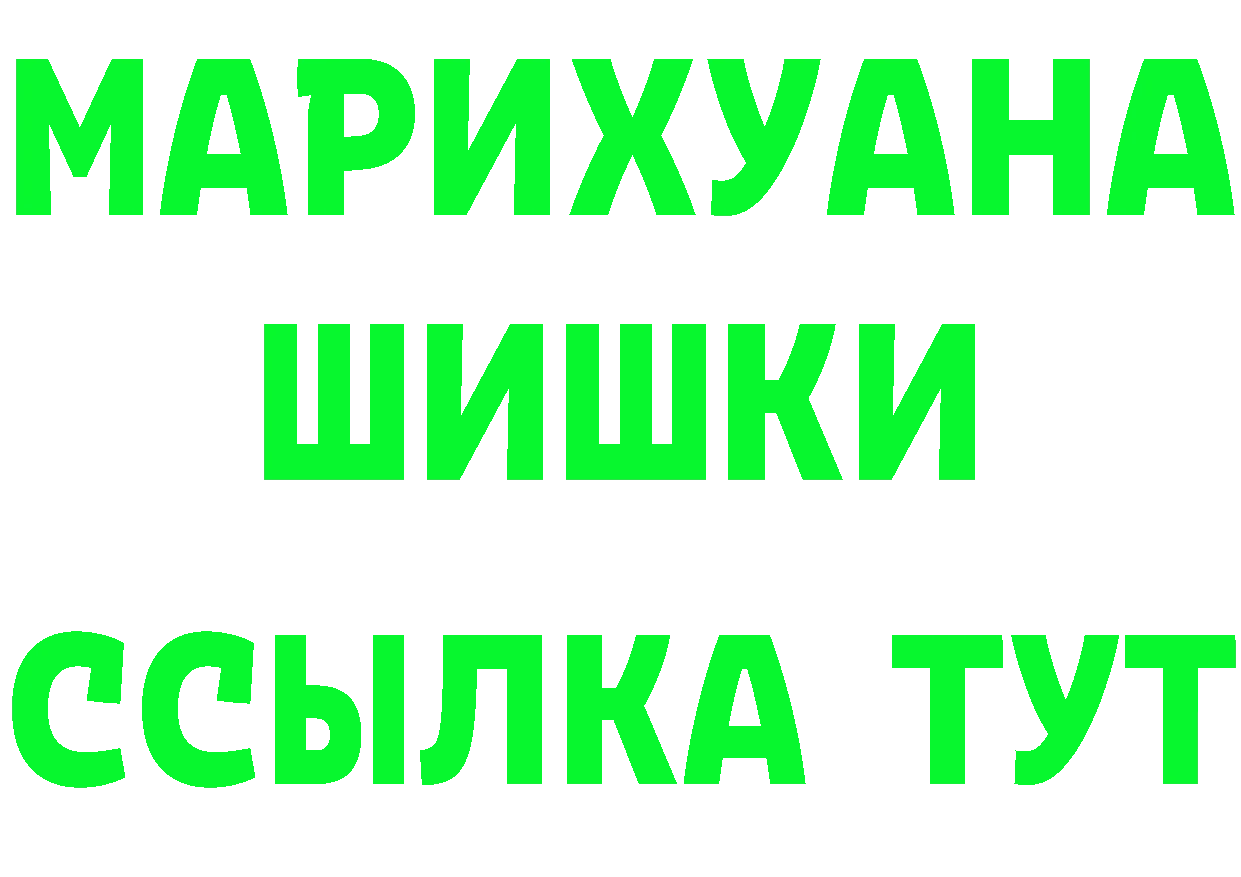 МАРИХУАНА
ШИШКИ
ССЫЛКА ТУТ